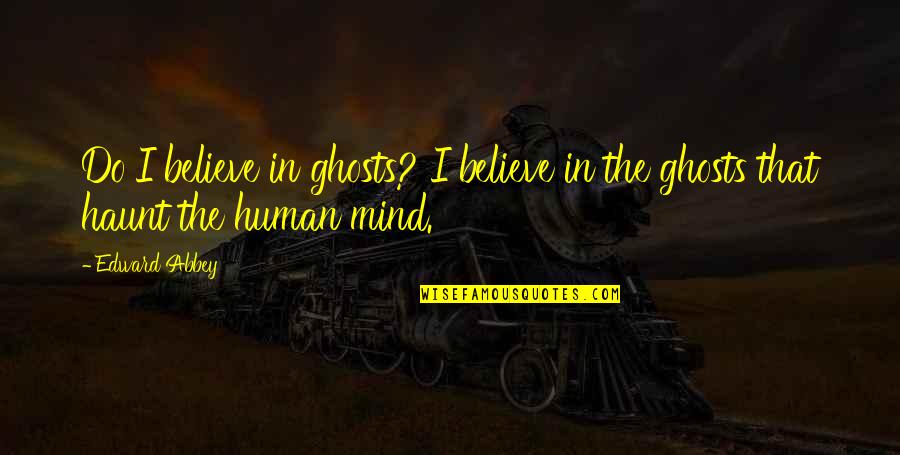 Do I believe in ghosts? I believe in the ghosts that haunt the human mind.

-Edward Abbey

WISEFAMOUSQUOTES.COM